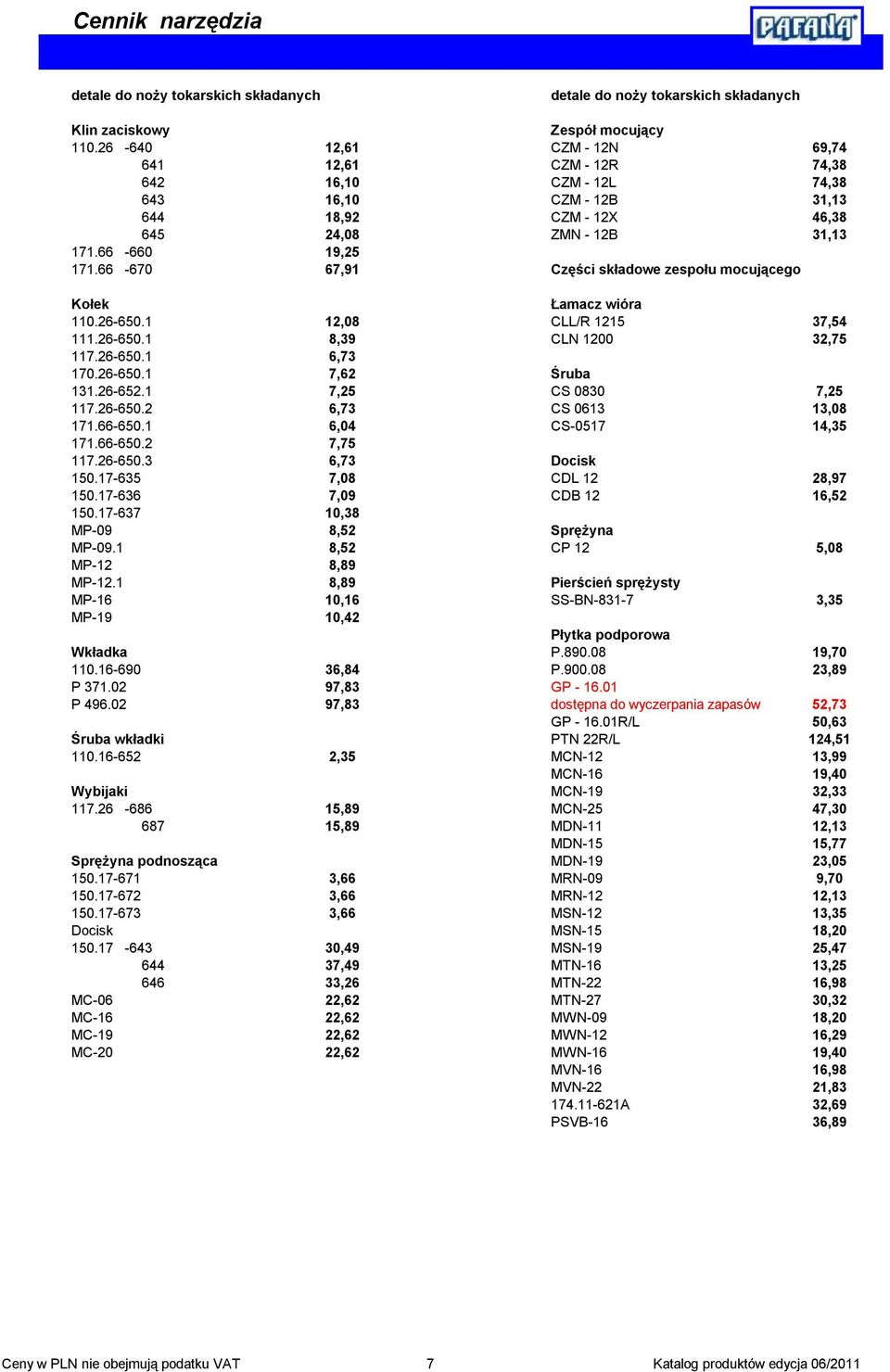 Cennik narzędzia

PAFANA

detale do noży tokarskich składanych

Klin zaciskowy

| | |
|---|---|
| 110.26 -640 | 12,61 |
| 641 | 12,61 |
| 642 | 16,10 |
| 643 | 16,10 |
| 644 | 18,92 |
| 645 | 24,08 |
| 171.66 -660 | 19,25 |
| 171.66 -670 | 67,91 |

Kołek

| | |
|---|---|
| 110.26-650.1 | 12,08 |
| 111.26-650.1 | 8,39 |
| 117.26-650.1 | 6,73 |
| 170.26-650.1 | 7,62 |
| 131.26-652.1 | 7,25 |
| 117.26-650.2 | 6,73 |
| 171.66-650.1 | 6,04 |
| 171.66-650.2 | 7,75 |
| 117.26-650.3 | 6,73 |
| 150.17-635 | 7,08 |
| 150.17-636 | 7,09 |
| 150.17-637 | 10,38 |
| MP-09 | 8,52 |
| MP-09.1 | 8,52 |
| MP-12 | 8,89 |
| MP-12.1 | 8,89 |
| MP-16 | 10,16 |
| MP-19 | 10,42 |

Wkładka

| | |
|---|---|
| 110.16-690 | 36,84 |
| P 371.02 | 97,83 |
| P 496.02 | 97,83 |

Śruba wkładki

| | |
|---|---|
| 110.16-652 | 2,35 |

Wybijaki

| | |
|---|---|
| 117.26 -686 | 15,89 |
| 687 | 15,89 |

Sprężyna podnosząca

| | |
|---|---|
| 150.17-671 | 3,66 |
| 150.17-672 | 3,66 |
| 150.17-673 | 3,66 |

Docisk

| | |
|---|---|
| 150.17 -643 | 30,49 |
| 644 | 37,49 |
| 646 | 33,26 |
| MC-06 | 22,62 |
| MC-16 | 22,62 |
| MC-19 | 22,62 |
| MC-20 | 22,62 |

detale do noży tokarskich składanych

Zespół mocujący

| | |
|---|---|
| CZM - 12N | 69,74 |
| CZM - 12R | 74,38 |
| CZM - 12L | 74,38 |
| CZM - 12B | 31,13 |
| CZM - 12X | 46,38 |
| ZMN - 12B | 31,13 |

Części składowe zespołu mocującego

Łamacz wióra

| | |
|---|---|
| CLL/R 1215 | 37,54 |
| CLN 1200 | 32,75 |

Śruba

| | |
|---|---|
| CS 0830 | 7,25 |
| CS 0613 | 13,08 |
| CS-0517 | 14,35 |

Docisk

| | |
|---|---|
| CDL 12 | 28,97 |
| CDB 12 | 16,52 |

Sprężyna

| | |
|---|---|
| CP 12 | 5,08 |

Pierścień sprężysty

| | |
|---|---|
| SS-BN-831-7 | 3,35 |

Płytka podporowa

| | |
|---|---|
| P.890.08 | 19,70 |
| P.900.08 | 23,89 |
| GP - 16.01 | |
| dostępna do wyczerpania zapasów | 52,73 |
| GP - 16.01R/L | 50,63 |
| PTN 22R/L | 124,51 |
| MCN-12 | 13,99 |
| MCN-16 | 19,40 |
| MCN-19 | 32,33 |
| MCN-25 | 47,30 |
| MDN-11 | 12,13 |
| MDN-15 | 15,77 |
| MDN-19 | 23,05 |
| MRN-09 | 9,70 |
| MRN-12 | 12,13 |
| MSN-12 | 13,35 |
| MSN-15 | 18,20 |
| MSN-19 | 25,47 |
| MTN-16 | 13,25 |
| MTN-22 | 16,98 |
| MTN-27 | 30,32 |
| MWN-09 | 18,20 |
| MWN-12 | 16,29 |
| MWN-16 | 19,40 |
| MVN-16 | 16,98 |
| MVN-22 | 21,83 |
| 174.11-621A | 32,69 |
| PSVB-16 | 36,89 |

Ceny w PLN nie obejmują podatku VAT 7 Katalog produktów edycja 06/2011